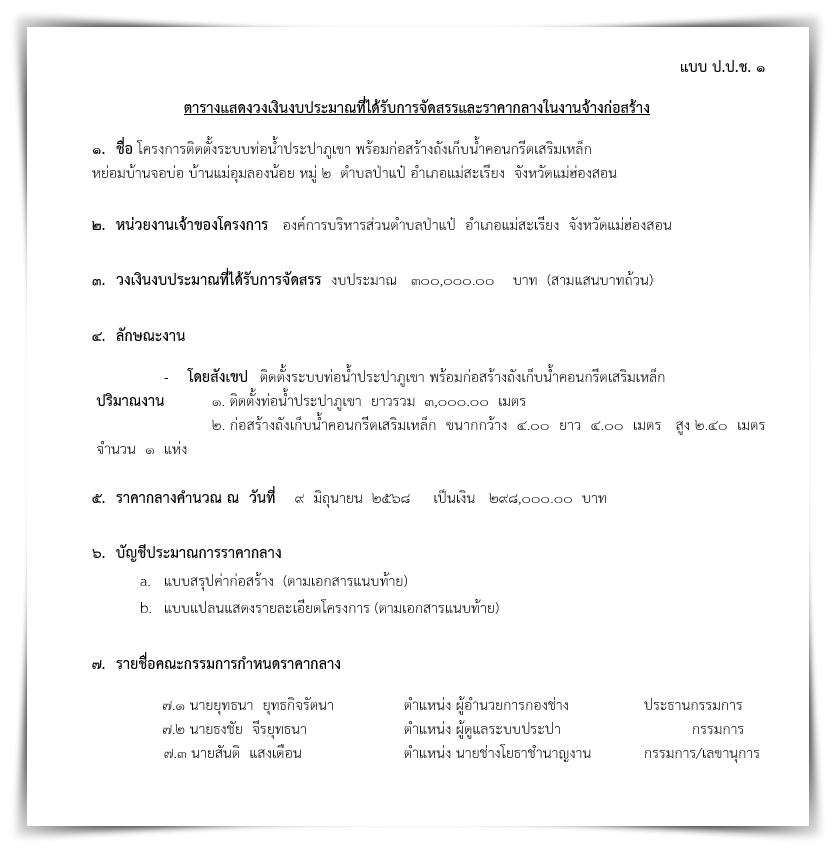 แบบ ป.ป.ช. ๑

ตารางแสดงวงเงินงบประมาณที่ได้รับการจัดสรรและราคากลางในงานจ้างก่อสร้าง

๑. ชื่อ โครงการติดตั้งระบบท่อน้ำประปาภูเขา พร้อมก่อสร้างถังเก็บน้ำคอนกรีตเสริมเหล็ก หย่อมบ้านจอบ่อ บ้านแม่อุมลองน้อย หมู่ ๒ ตำบลป่าแป๋ อำเภอแม่สะเรียง จังหวัดแม่ฮ่องสอน

๒. หน่วยงานเจ้าของโครงการ องค์การบริหารส่วนตำบลป่าแป๋ อำเภอแม่สะเรียง จังหวัดแม่ฮ่องสอน

๓. วงเงินงบประมาณที่ได้รับการจัดสรร งบประมาณ ๓๐๐,๐๐๐.๐๐ บาท (สามแสนบาทถ้วน)

๔. ลักษณะงาน

- โดยสังเขป ติดตั้งระบบท่อน้ำประปาภูเขา พร้อมก่อสร้างถังเก็บน้ำคอนกรีตเสริมเหล็ก
ปริมาณงาน ๑. ติดตั้งท่อน้ำประปาภูเขา ยาวรวม ๓,๐๐๐.๐๐ เมตร
๒. ก่อสร้างถังเก็บน้ำคอนกรีตเสริมเหล็ก ขนากกว้าง ๔.๐๐ ยาว ๔.๐๐ เมตร สูง ๒.๔๐ เมตร จำนวน ๑ แห่ง

๕. ราคากลางคำนวณ ณ วันที่ ๙ มิถุนายน ๒๕๖๘ เป็นเงิน ๒๙๘,๐๐๐.๐๐ บาท

๖. บัญชีประมาณการราคากลาง
a. แบบสรุปค่าก่อสร้าง (ตามเอกสารแนบท้าย)
b. แบบแปลนแสดงรายละเอียดโครงการ (ตามเอกสารแนบท้าย)

๗. รายชื่อคณะกรรมการกำหนดราคากลาง

๗.๑ นายยุทธนา ยุทธกิจรัตนา ตำแหน่ง ผู้อำนวยการกองช่าง ประธานกรรมการ
๗.๒ นายธงชัย จีรยุทธนา ตำแหน่ง ผู้ดูแลระบบประปา กรรมการ
๗.๓ นายสันติ แสงเดือน ตำแหน่ง นายช่างโยธาชำนาญงาน กรรมการ/เลขานุการ